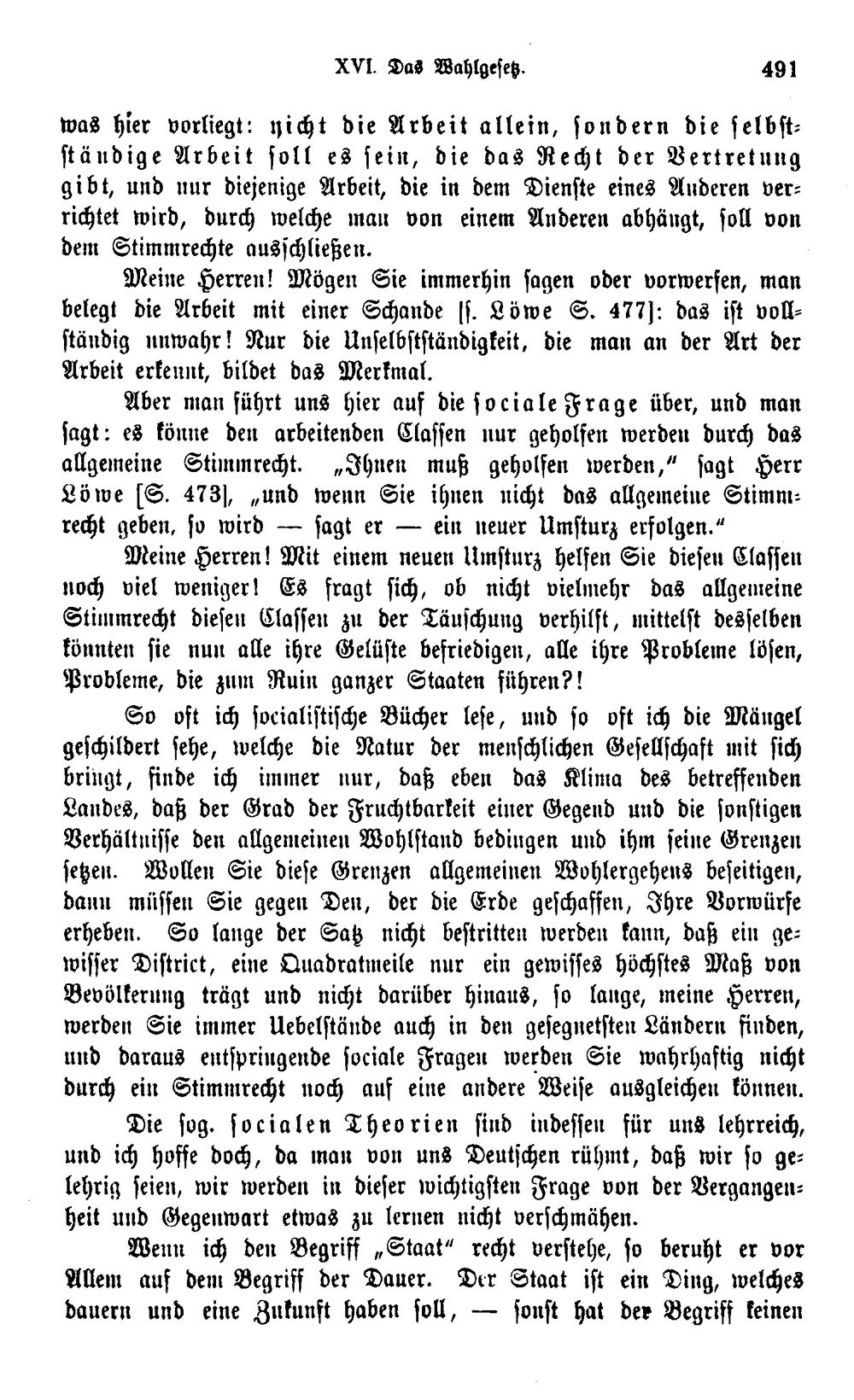 XVI. Das Wahlgesetz. 491

was hier vorliegt: nicht die Arbeit allein, sondern die selbstständige Arbeit soll es sein, die das Recht der Vertretung gibt, und nur diejenige Arbeit, die in dem Dienste eines Anderen verrichtet wird, durch welche man von einem Anderen abhängt, soll von dem Stimmrechte ausschließen.

Meine Herren! Mögen Sie immerhin sagen oder vorwerfen, man belegt die Arbeit mit einer Schande [s. Löwe S. 477]: das ist vollständig unwahr! Nur die Unselbstständigkeit, die man an der Art der Arbeit erkennt, bildet das Merkmal.

Aber man führt uns hier auf die sociale Frage über, und man sagt: es könne den arbeitenden Classen nur geholfen werden durch das allgemeine Stimmrecht. „Ihnen muß geholfen werden," sagt Herr Löwe [S. 473], „und wenn Sie ihnen nicht das allgemeine Stimmrecht geben, so wird — sagt er — ein neuer Umsturz erfolgen."

Meine Herren! Mit einem neuen Umsturz helfen Sie diesen Classen noch viel weniger! Es fragt sich, ob nicht vielmehr das allgemeine Stimmrecht diesen Classen zu der Täuschung verhilft, mittelst desselben könnten sie nun alle ihre Gelüste befriedigen, alle ihre Probleme lösen, Probleme, die zum Ruin ganzer Staaten führen?!

So oft ich socialistische Bücher lese, und so oft ich die Mängel geschildert sehe, welche die Natur der menschlichen Gesellschaft mit sich bringt, finde ich immer nur, daß eben das Klima des betreffenden Landes, daß der Grad der Fruchtbarkeit einer Gegend und die sonstigen Verhältnisse den allgemeinen Wohlstand bedingen und ihm seine Grenzen setzen. Wollen Sie diese Grenzen allgemeinen Wohlergehens beseitigen, dann müssen Sie gegen Den, der die Erde geschaffen, Ihre Vorwürfe erheben. So lange der Satz nicht bestritten werden kann, daß ein gewisser District, eine Quadratmeile nur ein gewisses höchstes Maß von Bevölkerung trägt und nicht darüber hinaus, so lange, meine Herren, werden Sie immer Uebelstände auch in den gesegnetsten Ländern finden, und daraus entspringende sociale Fragen werden Sie wahrhaftig nicht durch ein Stimmrecht noch auf eine andere Weise ausgleichen können.

Die sog. socialen Theorien sind indessen für uns lehrreich, und ich hoffe doch, da man von uns Deutschen rühmt, daß wir so gelehrig seien, wir werden in dieser wichtigsten Frage von der Vergangenheit und Gegenwart etwas zu lernen nicht verschmähen.

Wenn ich den Begriff „Staat" recht verstehe, so beruht er vor Allem auf dem Begriff der Dauer. Der Staat ist ein Ding, welches dauern und eine Zukunft haben soll, — sonst hat der Begriff keinen